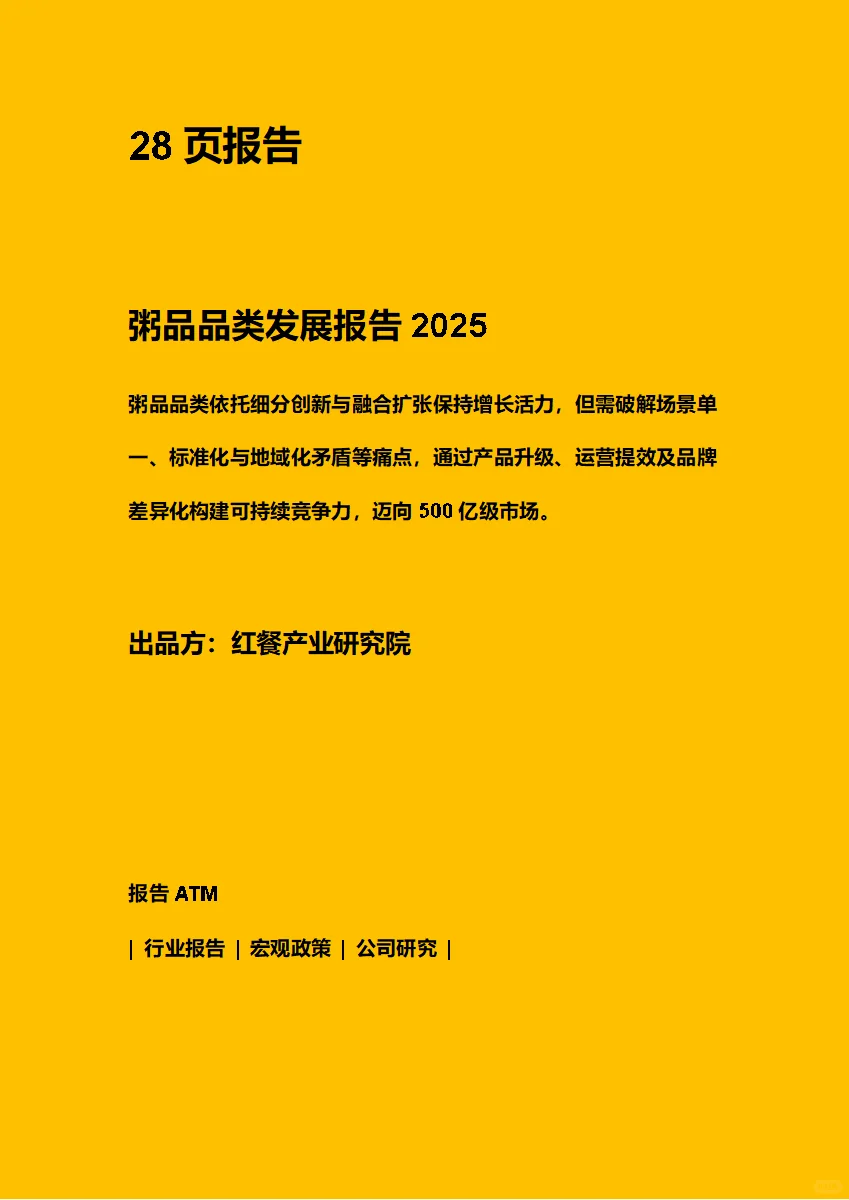 28 页报告

粥品品类发展报告 2025

粥品品类依托细分创新与融合扩张保持增长活力，但需破解场景单一、标准化与地域化矛盾等痛点，通过产品升级、运营提效及品牌差异化构建可持续竞争力，迈向 500 亿级市场。

出品方：红餐产业研究院

报告 ATM

| 行业报告 | 宏观政策 | 公司研究 |